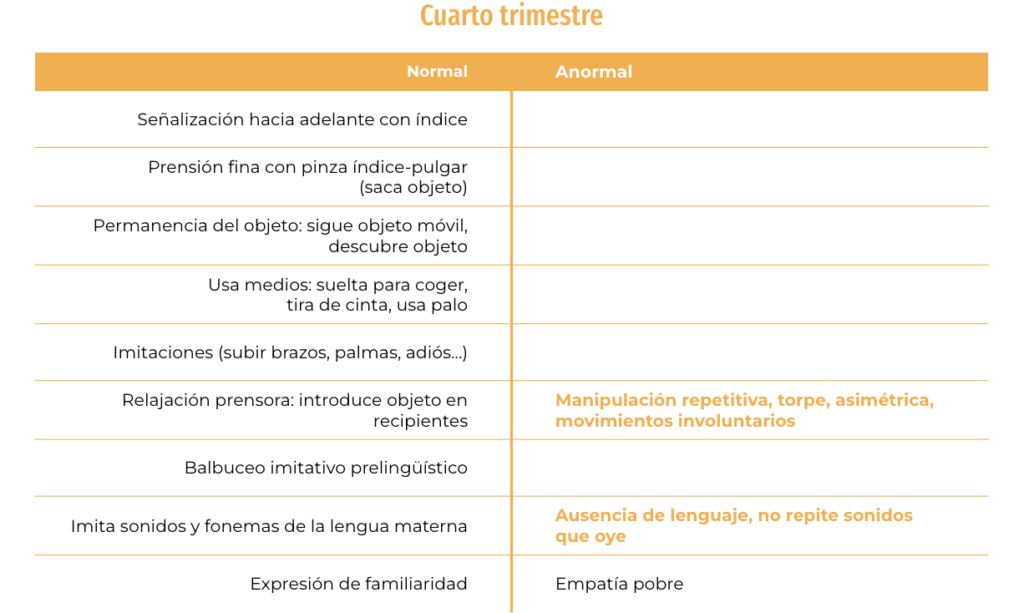 Cuarto trimestre

| Normal | Anormal |
|---|---|
| Señalización hacia adelante con índice | |
| Prensión fina con pinza índice-pulgar (saca objeto) | |
| Permanencia del objeto: sigue objeto móvil, descubre objeto | |
| Usa medios: suelta para coger, tira de cinta, usa palo | |
| Imitaciones (subir brazos, palmas, adiós...) | |
| Relajación prensora: introduce objeto en recipientes | Manipulación repetitiva, torpe, asimétrica, movimientos involuntarios |
| Balbuceo imitativo prelingüístico | |
| Imita sonidos y fonemas de la lengua materna | Ausencia de lenguaje, no repite sonidos que oye |
| Expresión de familiaridad | Empatía pobre |